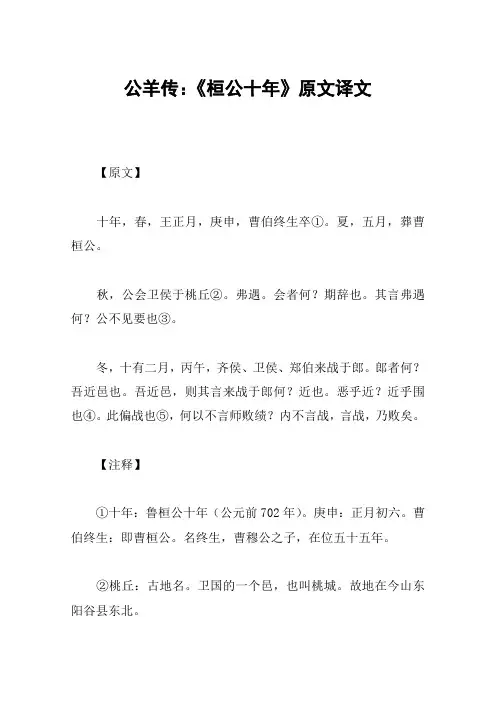 公羊传:《桓公十年》原文译文

【原文】

十年，春，王正月，庚申，曹伯终生卒①。夏，五月，葬曹桓公。

秋，公会卫侯于桃丘②。弗遇。会者何？期辞也。其言弗遇何？公不见要也③。

冬，十有二月，丙午，齐侯、卫侯、郑伯来战于郎。郎者何？吾近邑也。吾近邑，则其言来战于郎何？近也。恶乎近？近乎围也④。此偏战也⑤，何以不言师败绩？内不言战，言战，乃败矣。

【注释】

①十年：鲁桓公十年（公元前702年）。庚申：正月初六。曹伯终生：即曹桓公。名终生，曹穆公之子，在位五十五年。

②桃丘：古地名。卫国的一个邑，也叫桃城。故地在今山东阳谷县东北。